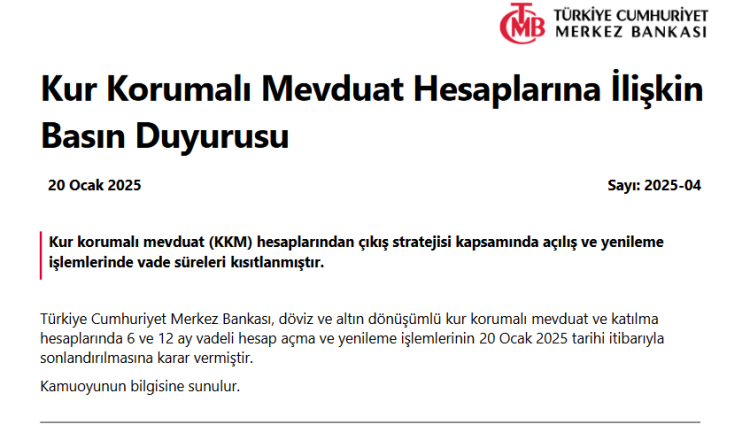 TCMB TÜRKİYE CUMHURİYET MERKEZ BANKASI

Kur Korumalı Mevduat Hesaplarına İlişkin Basın Duyurusu

20 Ocak 2025

Sayı: 2025-04

Kur korumalı mevduat (KKM) hesaplarından çıkış stratejisi kapsamında açılış ve yenileme işlemlerinde vade süreleri kısıtlanmıştır.

Türkiye Cumhuriyet Merkez Bankası, döviz ve altın dönüşümlü kur korumalı mevduat ve katılma hesaplarında 6 ve 12 ay vadeli hesap açma ve yenileme işlemlerinin 20 Ocak 2025 tarihi itibarıyla sonlandırılmasına karar vermiştir.

Kamuoyunun bilgisine sunulur.